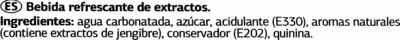 ES Bebida refrescante de extractos.

Ingredientes: agua carbonatada, azúcar, acidulante (E330), aromas naturales (contiene extractos de jengibre), conservador (E202), quinina.